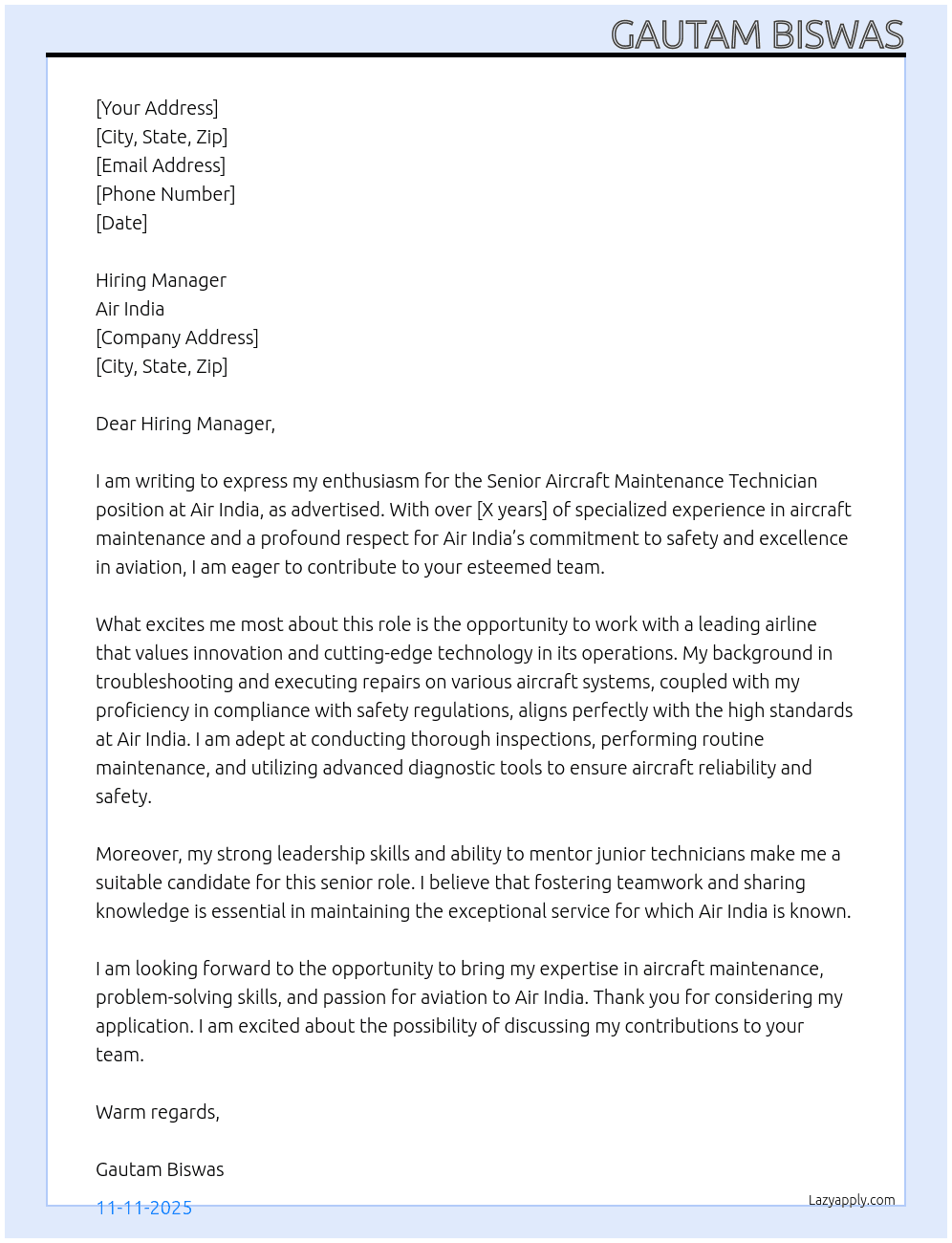 GAUTAM BISWAS

[Your Address]
[City, State, Zip]
[Email Address]
[Phone Number]
[Date]

Hiring Manager
Air India
[Company Address]
[City, State, Zip]

Dear Hiring Manager,

I am writing to express my enthusiasm for the Senior Aircraft Maintenance Technician position at Air India, as advertised. With over [X years] of specialized experience in aircraft maintenance and a profound respect for Air India's commitment to safety and excellence in aviation, I am eager to contribute to your esteemed team.

What excites me most about this role is the opportunity to work with a leading airline that values innovation and cutting-edge technology in its operations. My background in troubleshooting and executing repairs on various aircraft systems, coupled with my proficiency in compliance with safety regulations, aligns perfectly with the high standards at Air India. I am adept at conducting thorough inspections, performing routine maintenance, and utilizing advanced diagnostic tools to ensure aircraft reliability and safety.

Moreover, my strong leadership skills and ability to mentor junior technicians make me a suitable candidate for this senior role. I believe that fostering teamwork and sharing knowledge is essential in maintaining the exceptional service for which Air India is known.

I am looking forward to the opportunity to bring my expertise in aircraft maintenance, problem-solving skills, and passion for aviation to Air India. Thank you for considering my application. I am excited about the possibility of discussing my contributions to your team.

Warm regards,

Gautam Biswas

11-11-2025

Lazyapply.com